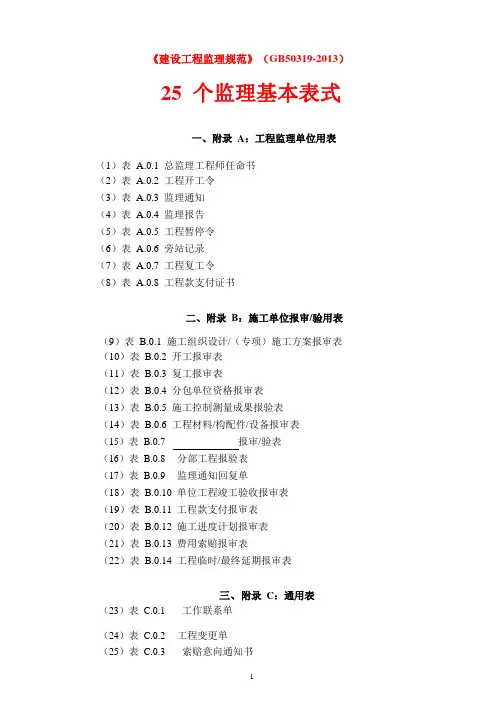 《建设工程监理规范》（GB50319-2013）

25 个监理基本表式

一、附录 A：工程监理单位用表

（1）表 A.0.1 总监理工程师任命书
（2）表 A.0.2 工程开工令
（3）表 A.0.3 监理通知
（4）表 A.0.4 监理报告
（5）表 A.0.5 工程暂停令
（6）表 A.0.6 旁站记录
（7）表 A.0.7 工程复工令
（8）表 A.0.8 工程款支付证书

二、附录 B：施工单位报审/验用表

（9）表 B.0.1 施工组织设计/（专项）施工方案报审表
（10）表 B.0.2 开工报审表
（11）表 B.0.3 复工报审表
（12）表 B.0.4 分包单位资格报审表
（13）表 B.0.5 施工控制测量成果报验表
（14）表 B.0.6 工程材料/构配件/设备报审表
（15）表 B.0.7 ____________报审/验表
（16）表 B.0.8 分部工程报验表
（17）表 B.0.9 监理通知回复单
（18）表 B.0.10 单位工程竣工验收报审表
（19）表 B.0.11 工程款支付报审表
（20）表 B.0.12 施工进度计划报审表
（21）表 B.0.13 费用索赔报审表
（22）表 B.0.14 工程临时/最终延期报审表

三、附录 C：通用表

（23）表 C.0.1 工作联系单

（24）表 C.0.2 工程变更单
（25）表 C.0.3 索赔意向通知书

1